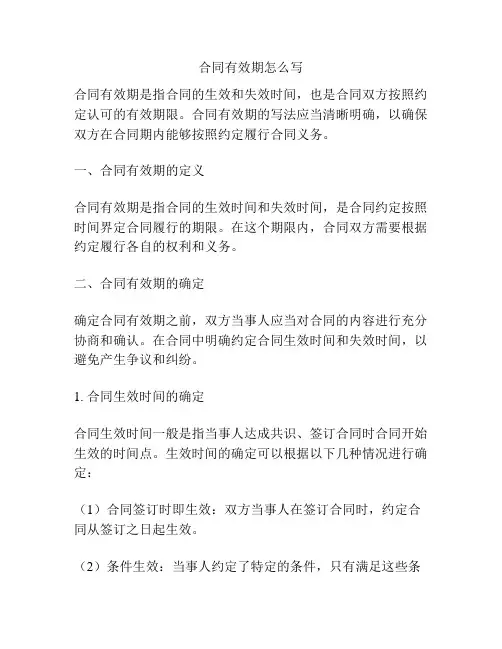 合同有效期怎么写

合同有效期是指合同的生效和失效时间，也是合同双方按照约定认可的有效期限。合同有效期的写法应当清晰明确，以确保双方在合同期内能够按照约定履行合同义务。

一、合同有效期的定义

合同有效期是指合同的生效时间和失效时间，是合同约定按照时间界定合同履行的期限。在这个期限内，合同双方需要根据约定履行各自的权利和义务。

二、合同有效期的确定

确定合同有效期之前，双方当事人应当对合同的内容进行充分协商和确认。在合同中明确约定合同生效时间和失效时间，以避免产生争议和纠纷。

1. 合同生效时间的确定

合同生效时间一般是指当事人达成共识、签订合同时合同开始生效的时间点。生效时间的确定可以根据以下几种情况进行确定：

（1）合同签订时即生效：双方当事人在签订合同时，约定合同从签订之日起生效。

（2）条件生效：当事人约定了特定的条件，只有满足这些条